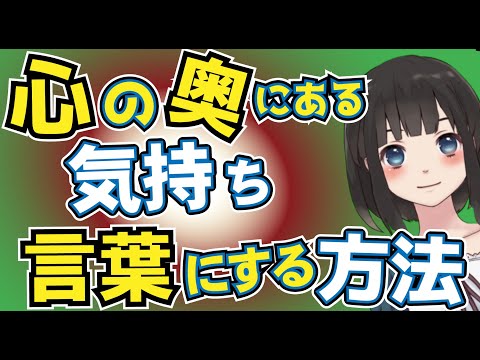 心の奥にある
気持ち
言葉にする方法